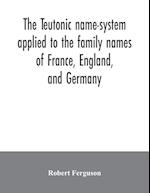 The Teutonic name-system applied to the family names of France, England, and Germany

Robert Ferguson